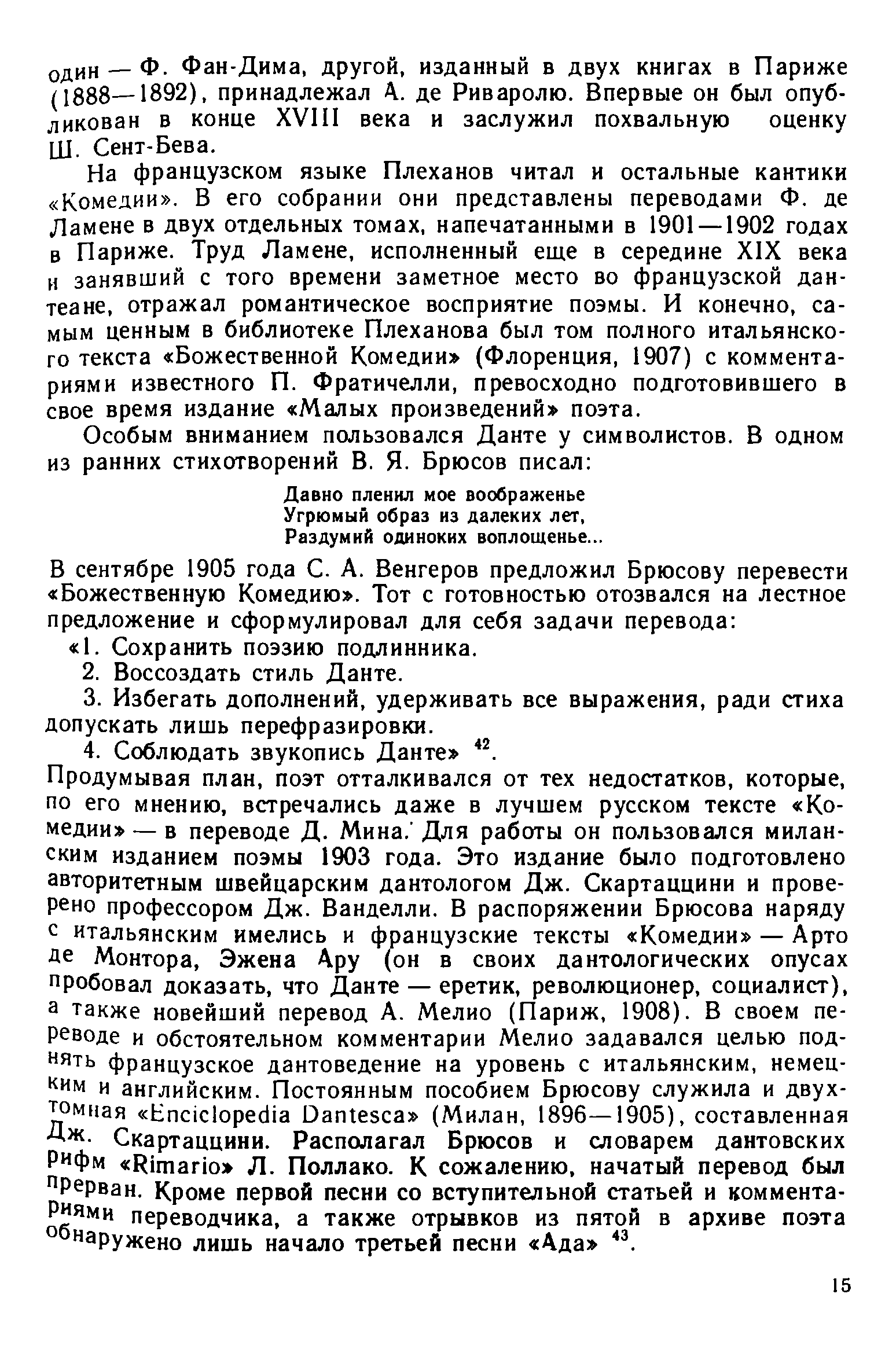 один — Ф. Фан-Дима, другой, изданный в двух книгах в Париже (1888—1892), принадлежал А. де Риваролю. Впервые он был опубликован в конце XVIII века и заслужил похвальную оценку Ш. Сент-Бева.

На французском языке Плеханов читал и остальные кантики «Комедии». В его собрании они представлены переводами Ф. де Ламене в двух отдельных томах, напечатанными в 1901—1902 годах в Париже. Труд Ламене, исполненный еще в середине XIX века и занявший с того времени заметное место во французской дантеане, отражал романтическое восприятие поэмы. И конечно, самым ценным в библиотеке Плеханова был том полного итальянского текста «Божественной Комедии» (Флоренция, 1907) с комментариями известного П. Фратичелли, превосходно подготовившего в свое время издание «Малых произведений» поэта.

Особым вниманием пользовался Данте у символистов. В одном из ранних стихотворений В. Я. Брюсов писал:

Давно пленил мое воображенье
Угрюмый образ из далеких лет,
Раздумий одиноких воплощенье...

В сентябре 1905 года С. А. Венгеров предложил Брюсову перевести «Божественную Комедию». Тот с готовностью отозвался на лестное предложение и сформулировал для себя задачи перевода:

«1. Сохранить поэзию подлинника.

2. Воссоздать стиль Данте.

3. Избегать дополнений, удерживать все выражения, ради стиха допускать лишь перефразировки.

4. Соблюдать звукопись Данте» $^{42}$.

Продумывая план, поэт отталкивался от тех недостатков, которые, по его мнению, встречались даже в лучшем русском тексте «Комедии» — в переводе Д. Мина. Для работы он пользовался миланским изданием поэмы 1903 года. Это издание было подготовлено авторитетным швейцарским дантологом Дж. Скартаццини и проверено профессором Дж. Ванделли. В распоряжении Брюсова наряду с итальянским имелись и французские тексты «Комедии» — Арто де Монтора, Эжена Ару (он в своих дантологических опусах пробовал доказать, что Данте — еретик, революционер, социалист), а также новейший перевод А. Мелио (Париж, 1908). В своем переводе и обстоятельном комментарии Мелио задавался целью поднять французское дантоведение на уровень с итальянским, немецким и английским. Постоянным пособием Брюсову служила и двухтомная «Enciclopedia Dantesca» (Милан, 1896—1905), составленная Дж. Скартаццини. Располагал Брюсов и словарем дантовских рифм «Rimario» Л. Поллако. К сожалению, начатый перевод был прерван. Кроме первой песни со вступительной статьей и комментариями переводчика, а также отрывков из пятой в архиве поэта обнаружено лишь начало третьей песни «Ада» $^{43}$.

15